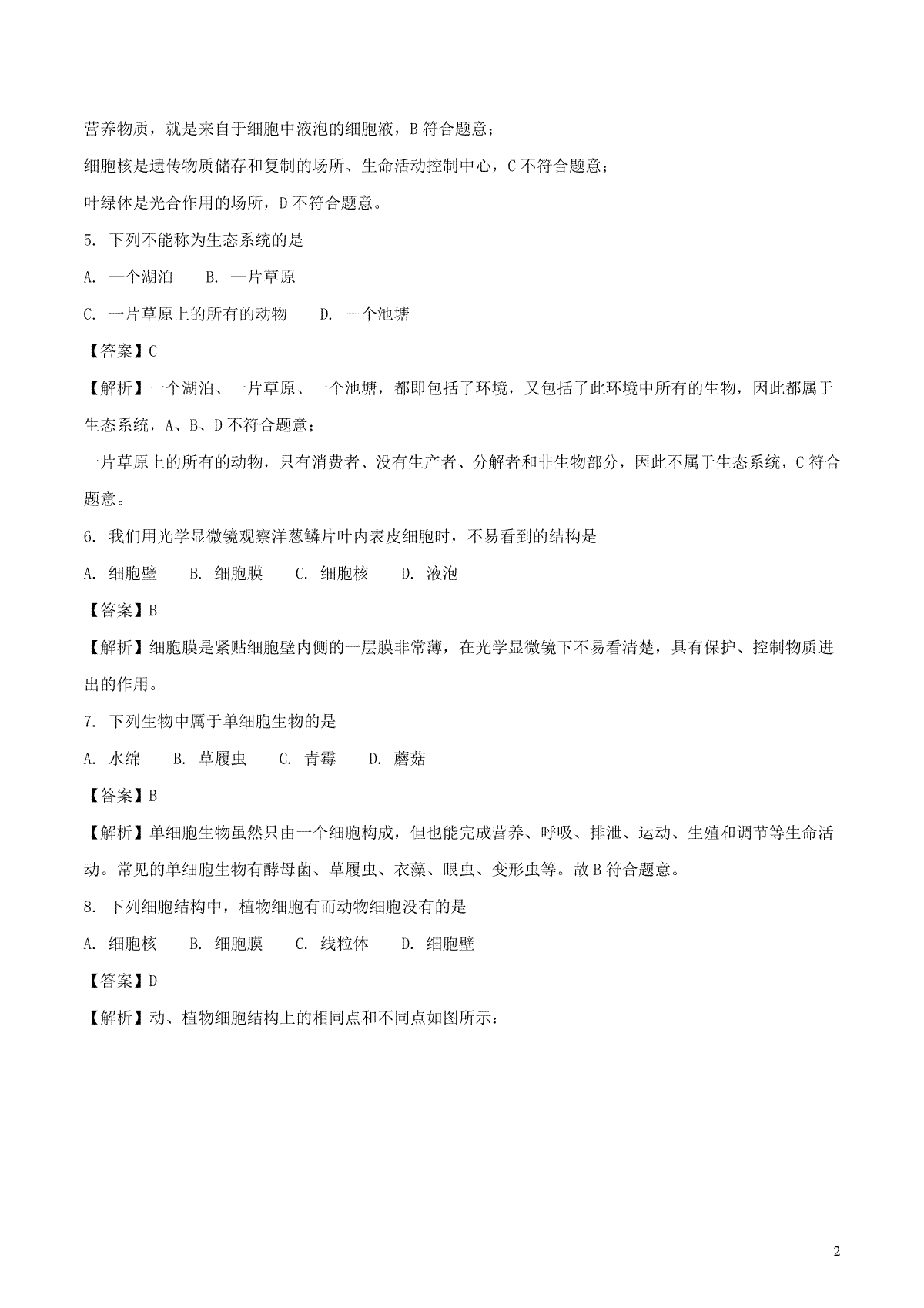 营养物质，就是来自于细胞中液泡的细胞液，B 符合题意；

细胞核是遗传物质储存和复制的场所、生命活动控制中心，C 不符合题意；

叶绿体是光合作用的场所，D 不符合题意。

5. 下列不能称为生态系统的是

A. 一个湖泊　　B. 一片草原

C. 一片草原上的所有的动物　　D. 一个池塘

【答案】C

【解析】一个湖泊、一片草原、一个池塘，都即包括了环境，又包括了此环境中所有的生物，因此都属于生态系统，A、B、D 不符合题意；

一片草原上的所有的动物，只有消费者、没有生产者、分解者和非生物部分，因此不属于生态系统，C 符合题意。

6. 我们用光学显微镜观察洋葱鳞片叶内表皮细胞时，不易看到的结构是

A. 细胞壁　　B. 细胞膜　　C. 细胞核　　D. 液泡

【答案】B

【解析】细胞膜是紧贴细胞壁内侧的一层膜非常薄，在光学显微镜下不易看清楚，具有保护、控制物质进出的作用。

7. 下列生物中属于单细胞生物的是

A. 水绵　　B. 草履虫　　C. 青霉　　D. 蘑菇

【答案】B

【解析】单细胞生物虽然只由一个细胞构成，但也能完成营养、呼吸、排泄、运动、生殖和调节等生命活动。常见的单细胞生物有酵母菌、草履虫、衣藻、眼虫、变形虫等。故 B 符合题意。

8. 下列细胞结构中，植物细胞有而动物细胞没有的是

A. 细胞核　　B. 细胞膜　　C. 线粒体　　D. 细胞壁

【答案】D

【解析】动、植物细胞结构上的相同点和不同点如图所示：

2